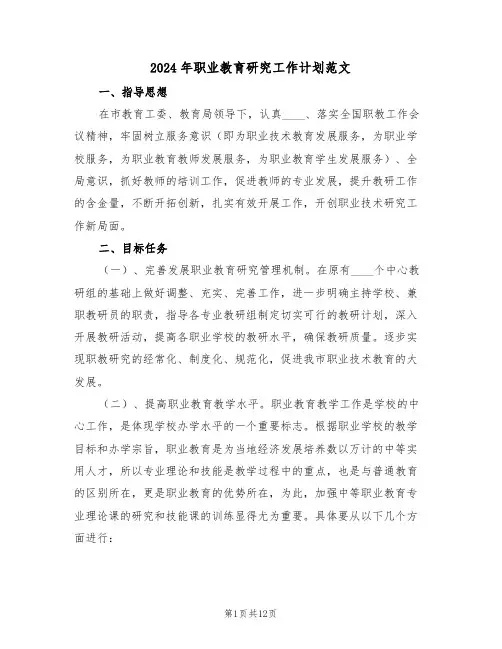 2024年职业教育研究工作计划范文

一、指导思想

在市教育工委、教育局领导下，认真____、落实全国职教工作会议精神，牢固树立服务意识（即为职业技术教育发展服务，为职业学校服务，为职业教育教师发展服务，为职业教育学生发展服务）、全局意识，抓好教师的培训工作，促进教师的专业发展，提升教研工作的含金量，不断开拓创新，扎实有效开展工作，开创职业技术研究工作新局面。

二、目标任务

（一）、完善发展职业教育研究管理机制。在原有____个中心教研组的基础上做好调整、充实、完善工作，进一步明确主持学校、兼职教研员的职责，指导各专业教研组制定切实可行的教研计划，深入开展教研活动，提高各职业学校的教研水平，确保教研质量。逐步实现职教研究的经常化、制度化、规范化，促进我市职业技术教育的大发展。

（二）、提高职业教育教学水平。职业教育教学工作是学校的中心工作，是体现学校办学水平的一个重要标志。根据职业学校的教学目标和办学宗旨，职业教育是为当地经济发展培养数以万计的中等实用人才，所以专业理论和技能是教学过程中的重点，也是与普通教育的区别所在，更是职业教育的优势所在，为此，加强中等职业教育专业理论课的研究和技能课的训练显得尤为重要。具体要从以下几个方面进行：

第1页共12页